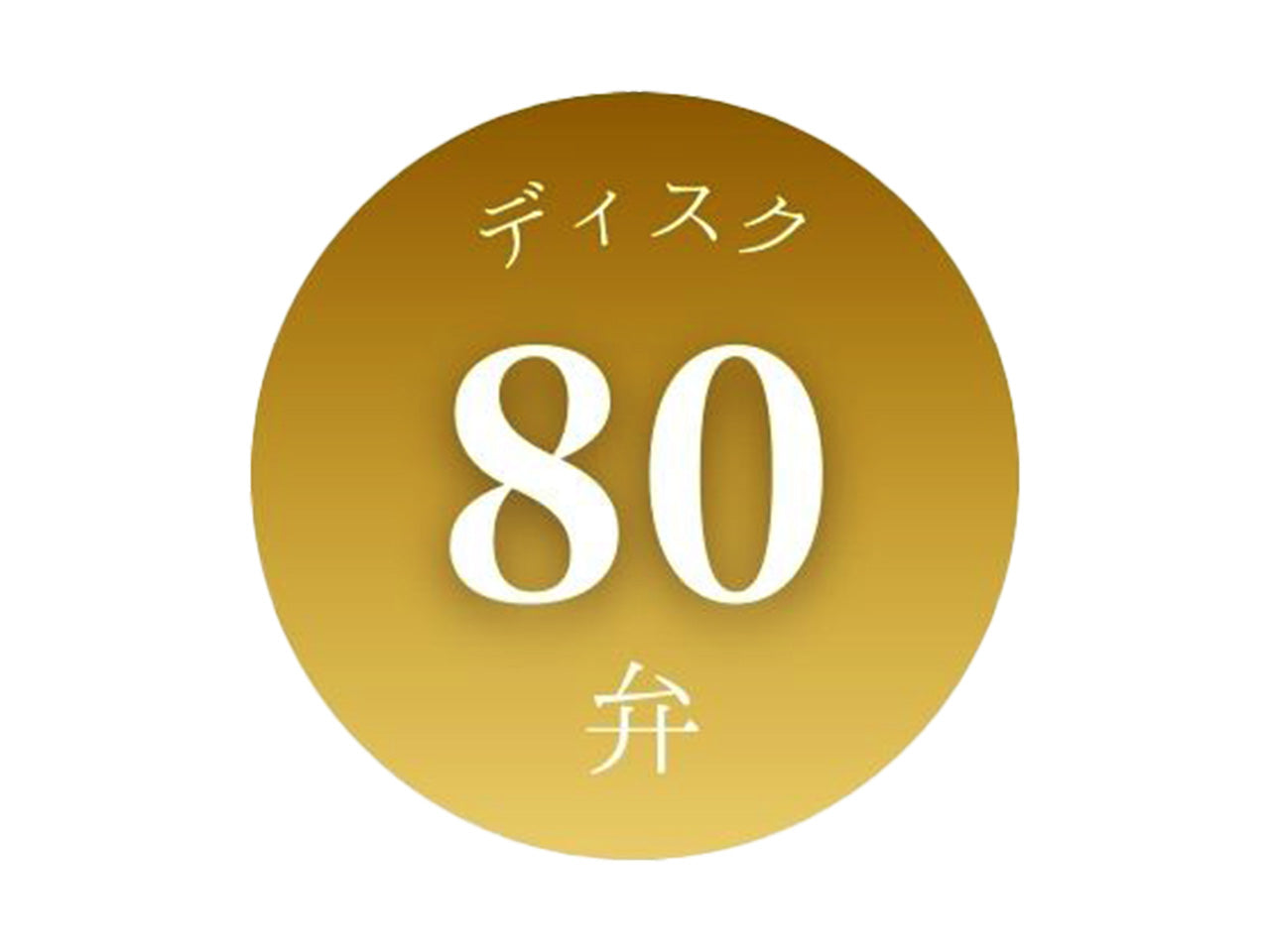 ディスク
80
弁